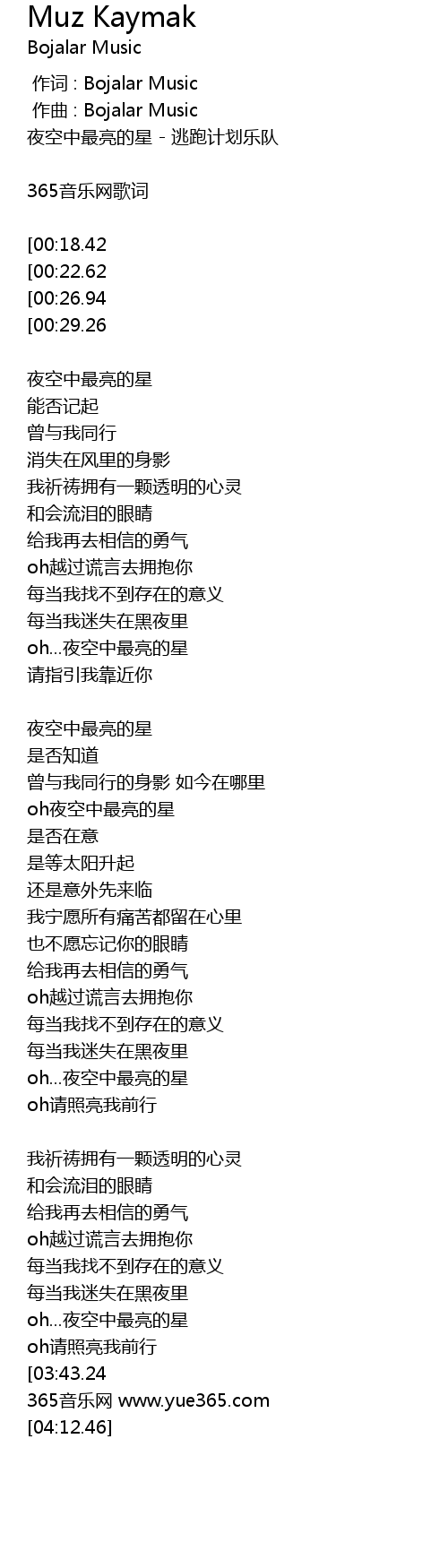 Muz Kaymak
Bojalar Music

作词 : Bojalar Music
作曲 : Bojalar Music
夜空中最亮的星 - 逃跑计划乐队

365音乐网歌词

[00:18.42
[00:22.62
[00:26.94
[00:29.26

夜空中最亮的星
能否记起
曾与我同行
消失在风里的身影
我祈祷拥有一颗透明的心灵
和会流泪的眼睛
给我再去相信的勇气
oh越过谎言去拥抱你
每当我找不到存在的意义
每当我迷失在黑夜里
oh...夜空中最亮的星
请指引我靠近你

夜空中最亮的星
是否知道
曾与我同行的身影 如今在哪里
oh夜空中最亮的星
是否在意
是等太阳升起
还是意外先来临
我宁愿所有痛苦都留在心里
也不愿忘记你的眼睛
给我再去相信的勇气
oh越过谎言去拥抱你
每当我找不到存在的意义
每当我迷失在黑夜里
oh...夜空中最亮的星
oh请照亮我前行

我祈祷拥有一颗透明的心灵
和会流泪的眼睛
给我再去相信的勇气
oh越过谎言去拥抱你
每当我找不到存在的意义
每当我迷失在黑夜里
oh...夜空中最亮的星
oh请照亮我前行
[03:43.24
365音乐网 www.yue365.com
[04:12.46]